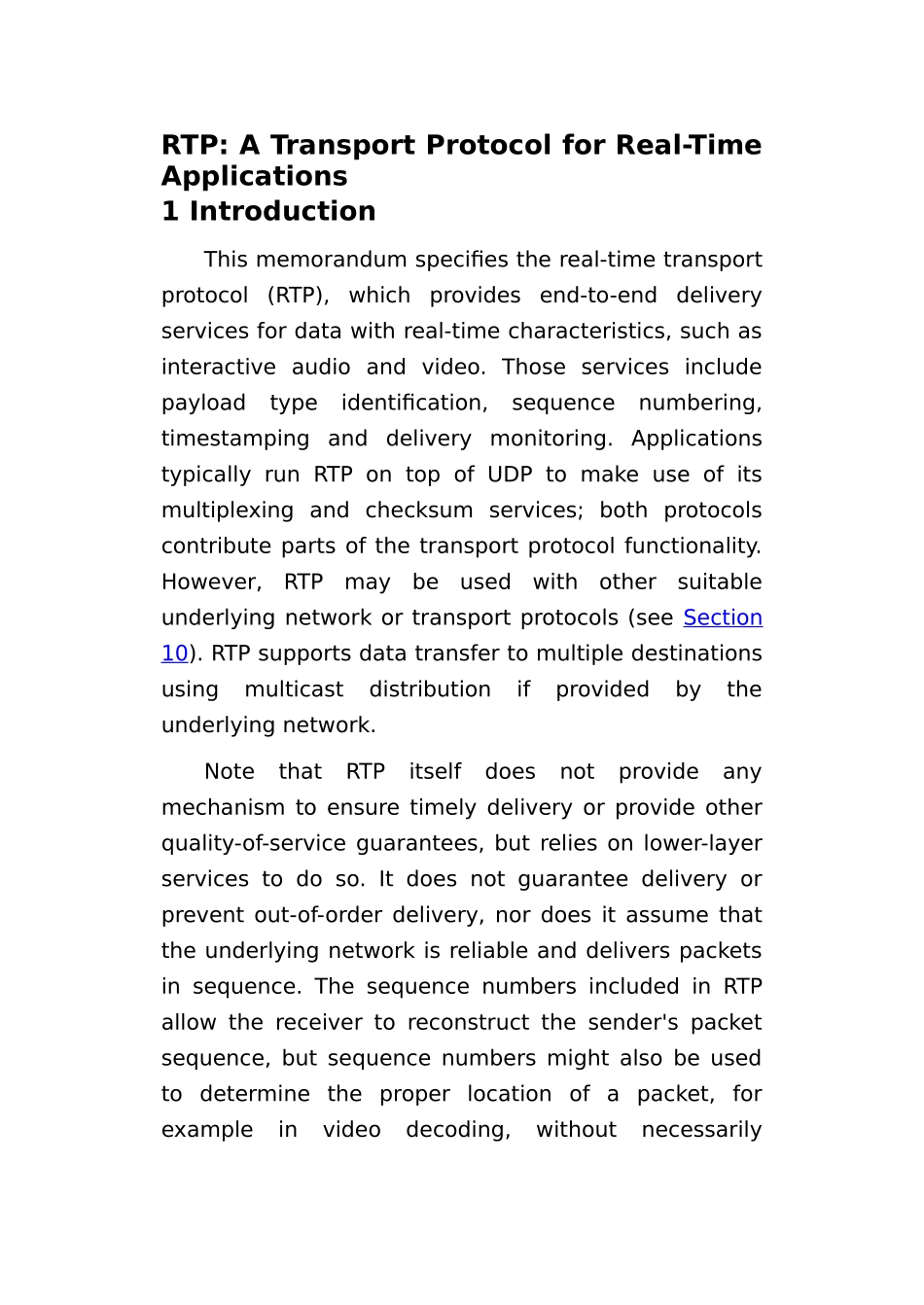 RTP: A Transport Protocol for Real-Time Applications

1 Introduction

This memorandum specifies the real-time transport protocol (RTP), which provides end-to-end delivery services for data with real-time characteristics, such as interactive audio and video. Those services include payload type identification, sequence numbering, timestamping and delivery monitoring. Applications typically run RTP on top of UDP to make use of its multiplexing and checksum services; both protocols contribute parts of the transport protocol functionality. However, RTP may be used with other suitable underlying network or transport protocols (see Section 10). RTP supports data transfer to multiple destinations using multicast distribution if provided by the underlying network.

Note that RTP itself does not provide any mechanism to ensure timely delivery or provide other quality-of-service guarantees, but relies on lower-layer services to do so. It does not guarantee delivery or prevent out-of-order delivery, nor does it assume that the underlying network is reliable and delivers packets in sequence. The sequence numbers included in RTP allow the receiver to reconstruct the sender's packet sequence, but sequence numbers might also be used to determine the proper location of a packet, for example in video decoding, without necessarily